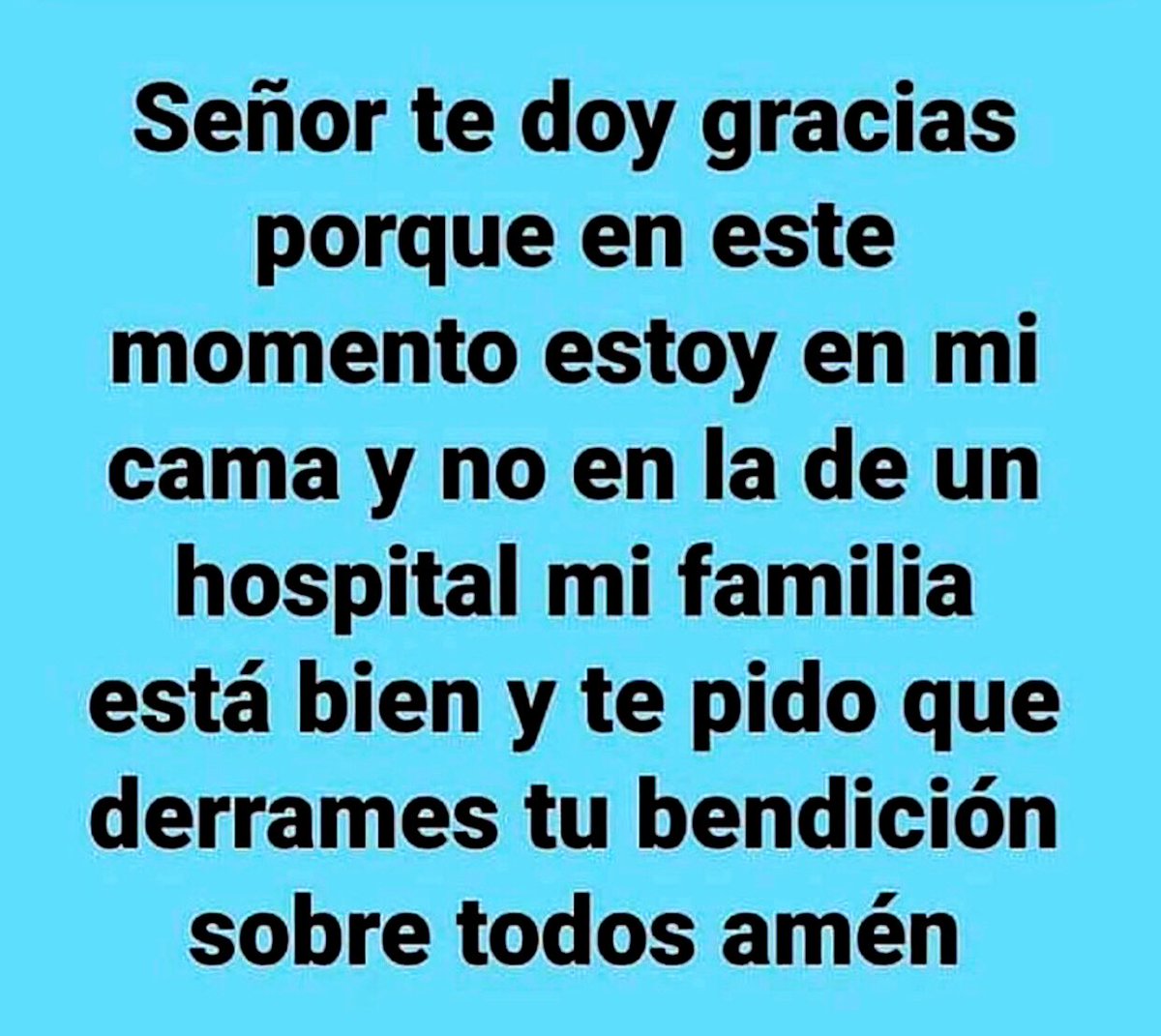 Señor te doy gracias porque en este momento estoy en mi cama y no en la de un hospital mi familia está bien y te pido que derrames tu bendición sobre todos amén